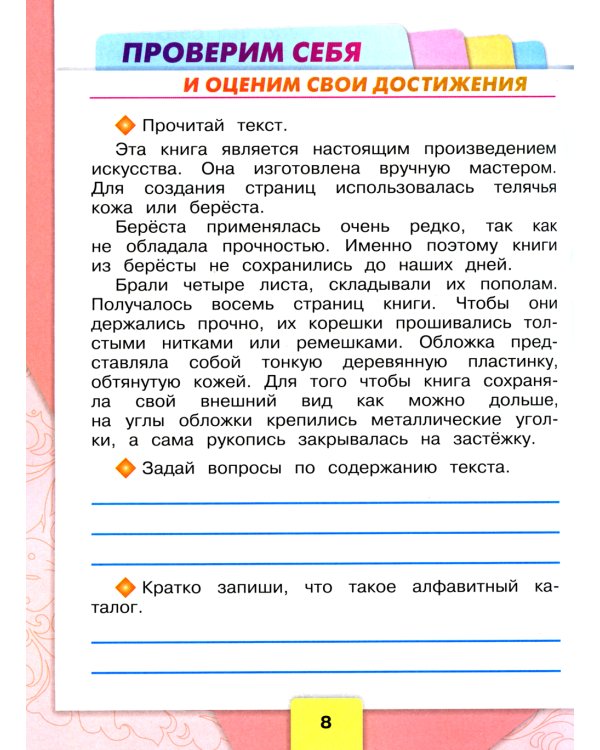 ПРОВЕРИМ СЕБЯ

И ОЦЕНИМ СВОИ ДОСТИЖЕНИЯ

Прочитай текст.

Эта книга является настоящим произведением искусства. Она изготовлена вручную мастером. Для создания страниц использовалась телячья кожа или берёста.

Берёста применялась очень редко, так как не обладала прочностью. Именно поэтому книги из берёсты не сохранились до наших дней.

Брали четыре листа, складывали их пополам. Получалось восемь страниц книги. Чтобы они держались прочно, их корешки прошивались толстыми нитками или ремешками. Обложка представляла собой тонкую деревянную пластинку, обтянутую кожей. Для того чтобы книга сохраняла свой внешний вид как можно дольше, на углы обложки крепились металлические уголки, а сама рукопись закрывалась на застёжку.

Задай вопросы по содержанию текста.

Кратко запиши, что такое алфавитный каталог.

8